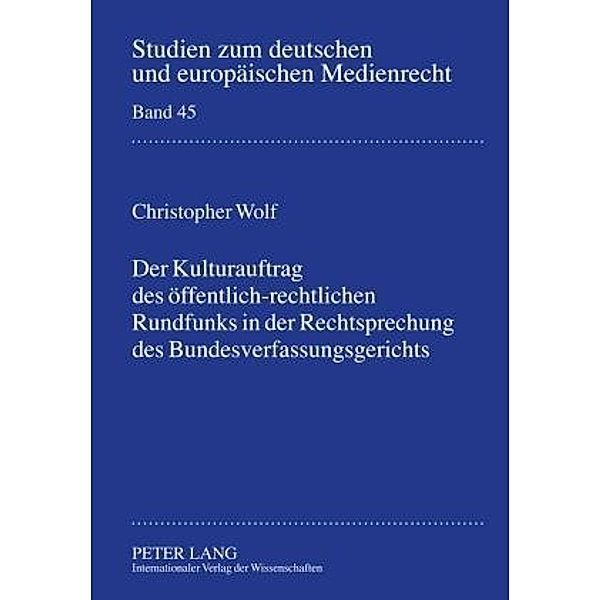 Studien zum deutschen und europäischen Medienrecht

Band 45

Christopher Wolf

Der Kulturauftrag des öffentlich-rechtlichen Rundfunks in der Rechtsprechung des Bundesverfassungsgerichts

PETER LANG
Internationaler Verlag der Wissenschaften